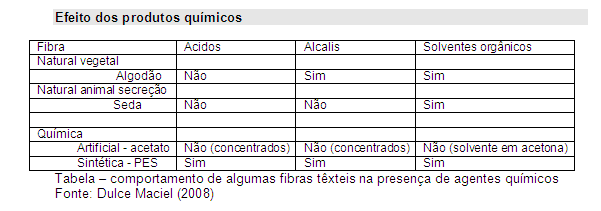 Efeito dos produtos químicos

| Fibra | Acidos | Alcalis | Solventes orgânicos |
|---|---|---|---|
| Natural vegetal | | | |
| Algodão | Não | Sim | Sim |
| Natural animal secreção | | | |
| Seda | Não | Não | Sim |
| | | | |
| Química | | | |
| Artificial - acetato | Não (concentrados) | Não (concentrados) | Não (solvente em acetona) |
| Sintética - PES | Sim | Sim | Sim |

Tabela – comportamento de algumas fibras têxteis na presença de agentes químicos
Fonte: Dulce Maciel (2008)